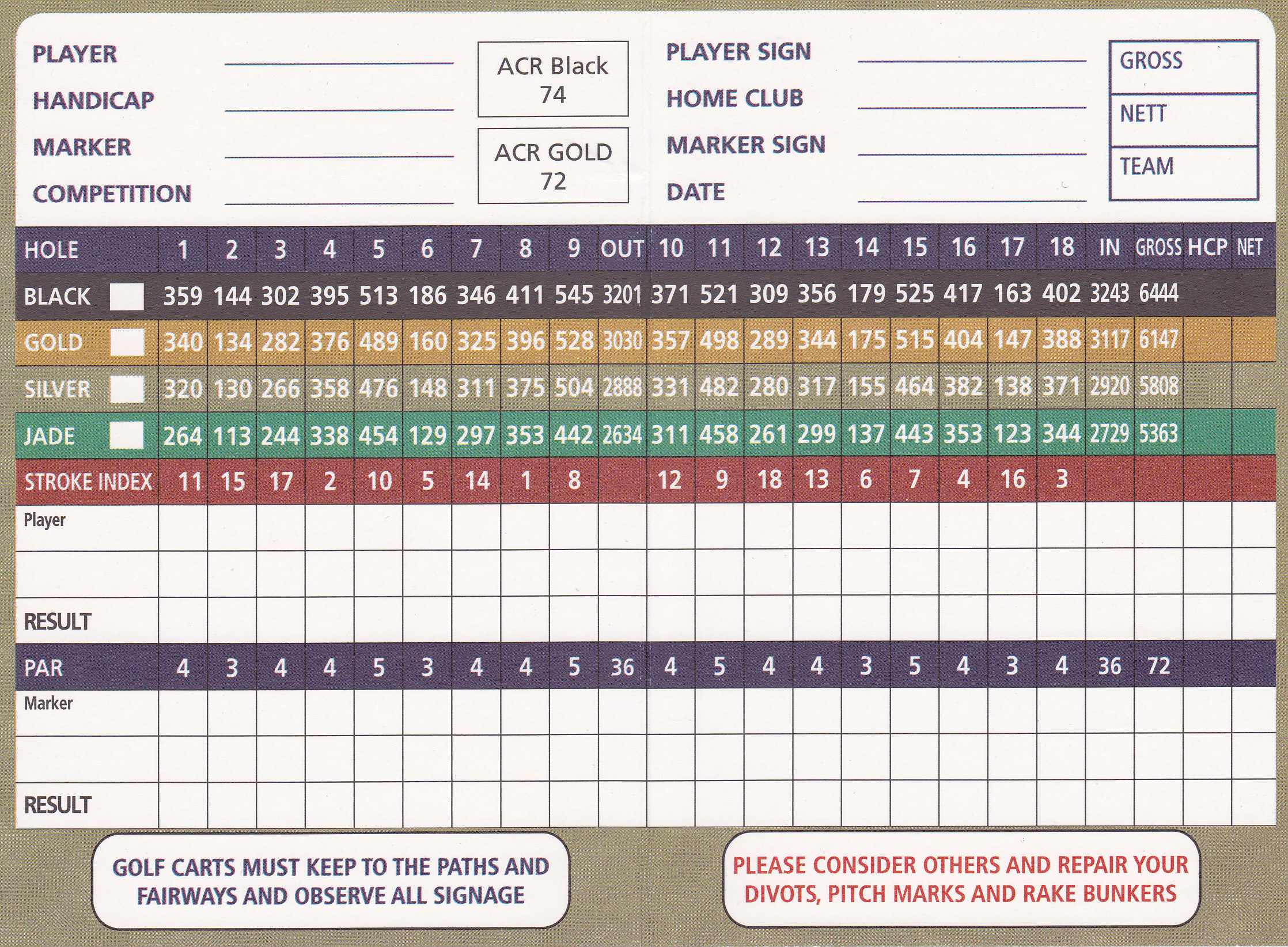 PLAYER
HANDICAP
MARKER
COMPETITION

ACR Black 74

ACR GOLD 72

PLAYER SIGN
HOME CLUB
MARKER SIGN
DATE

GROSS
NETT
TEAM

| HOLE | 1 | 2 | 3 | 4 | 5 | 6 | 7 | 8 | 9 | OUT | 10 | 11 | 12 | 13 | 14 | 15 | 16 | 17 | 18 | IN | GROSS | HCP | NET |
|---|---|---|---|---|---|---|---|---|---|---|---|---|---|---|---|---|---|---|---|---|---|---|---|
| BLACK | 359 | 144 | 302 | 395 | 513 | 186 | 346 | 411 | 545 | 3201 | 371 | 521 | 309 | 356 | 179 | 525 | 417 | 163 | 402 | 3243 | 6444 | | |
| GOLD | 340 | 134 | 282 | 376 | 489 | 160 | 325 | 396 | 528 | 3030 | 357 | 498 | 289 | 344 | 175 | 515 | 404 | 147 | 388 | 3117 | 6147 | | |
| SILVER | 320 | 130 | 266 | 358 | 476 | 148 | 311 | 375 | 504 | 2888 | 331 | 482 | 280 | 317 | 155 | 464 | 382 | 138 | 371 | 2920 | 5808 | | |
| JADE | 264 | 113 | 244 | 338 | 454 | 129 | 297 | 353 | 442 | 2634 | 311 | 458 | 261 | 299 | 137 | 443 | 353 | 123 | 344 | 2729 | 5363 | | |
| STROKE INDEX | 11 | 15 | 17 | 2 | 10 | 5 | 14 | 1 | 8 | | 12 | 9 | 18 | 13 | 6 | 7 | 4 | 16 | 3 | | | | |
| Player | | | | | | | | | | | | | | | | | | | | | | | |
| | | | | | | | | | | | | | | | | | | | | | | | |
| RESULT | | | | | | | | | | | | | | | | | | | | | | | |
| PAR | 4 | 3 | 4 | 4 | 5 | 3 | 4 | 4 | 5 | 36 | 4 | 5 | 4 | 4 | 3 | 5 | 4 | 3 | 4 | 36 | 72 | | |
| Marker | | | | | | | | | | | | | | | | | | | | | | | |
| | | | | | | | | | | | | | | | | | | | | | | | |
| RESULT | | | | | | | | | | | | | | | | | | | | | | | |

GOLF CARTS MUST KEEP TO THE PATHS AND FAIRWAYS AND OBSERVE ALL SIGNAGE

PLEASE CONSIDER OTHERS AND REPAIR YOUR DIVOTS, PITCH MARKS AND RAKE BUNKERS